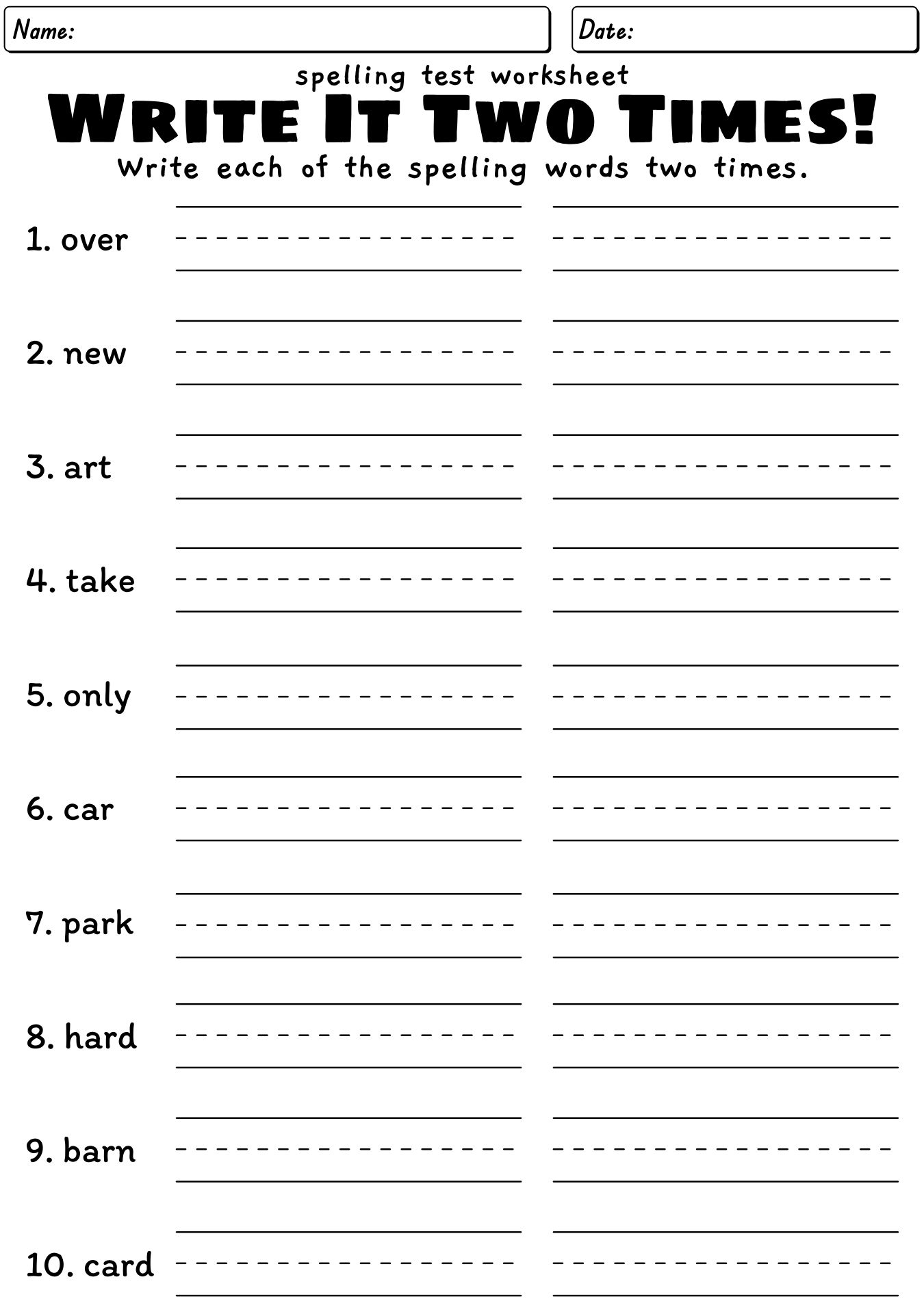 Name:

Date:

spelling test worksheet

WRITE IT TWO TIMES!

Write each of the spelling words two times.

1. over

2. new

3. art

4. take

5. only

6. car

7. park

8. hard

9. barn

10. card